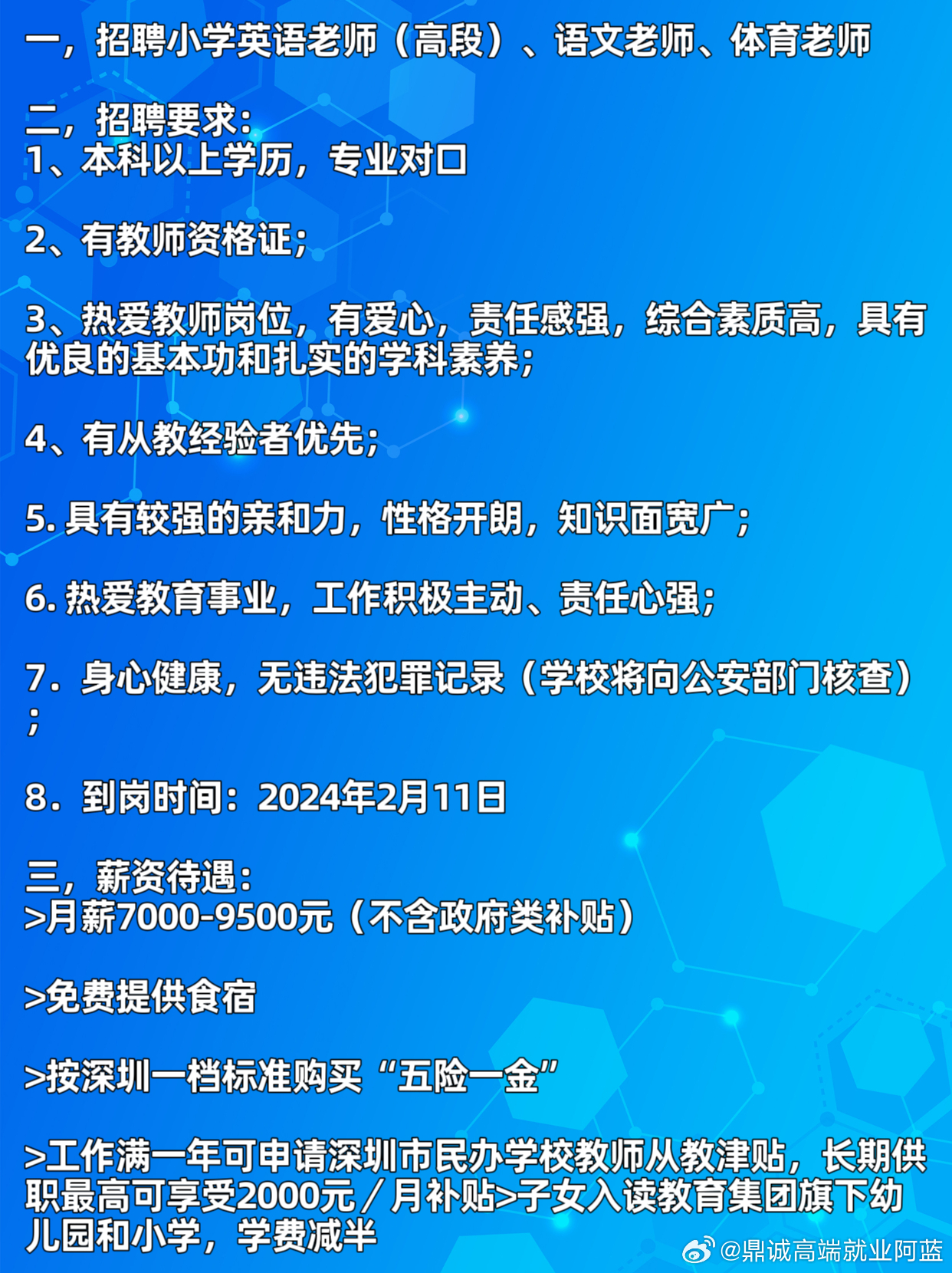 一，招聘小学英语老师（高段）、语文老师、体育老师

二，招聘要求：
1、本科以上学历，专业对口

2、有教师资格证；

3、热爱教师岗位，有爱心，责任感强，综合素质高，具有优良的基本功和扎实的学科素养；

4、有从教经验者优先；

5. 具有较强的亲和力，性格开朗，知识面宽广；

6. 热爱教育事业，工作积极主动、责任心强；

7．身心健康，无违法犯罪记录（学校将向公安部门核查）；

8．到岗时间：2024年2月11日

三，薪资待遇：
>月薪7000-9500元（不含政府类补贴）

>免费提供食宿

>按深圳一档标准购买“五险一金”

>工作满一年可申请深圳市民办学校教师从教津贴，长期供职最高可享受2000元／月补贴>子女入读教育集团旗下幼儿园和小学，学费减半

@鼎诚高端就业阿蓝